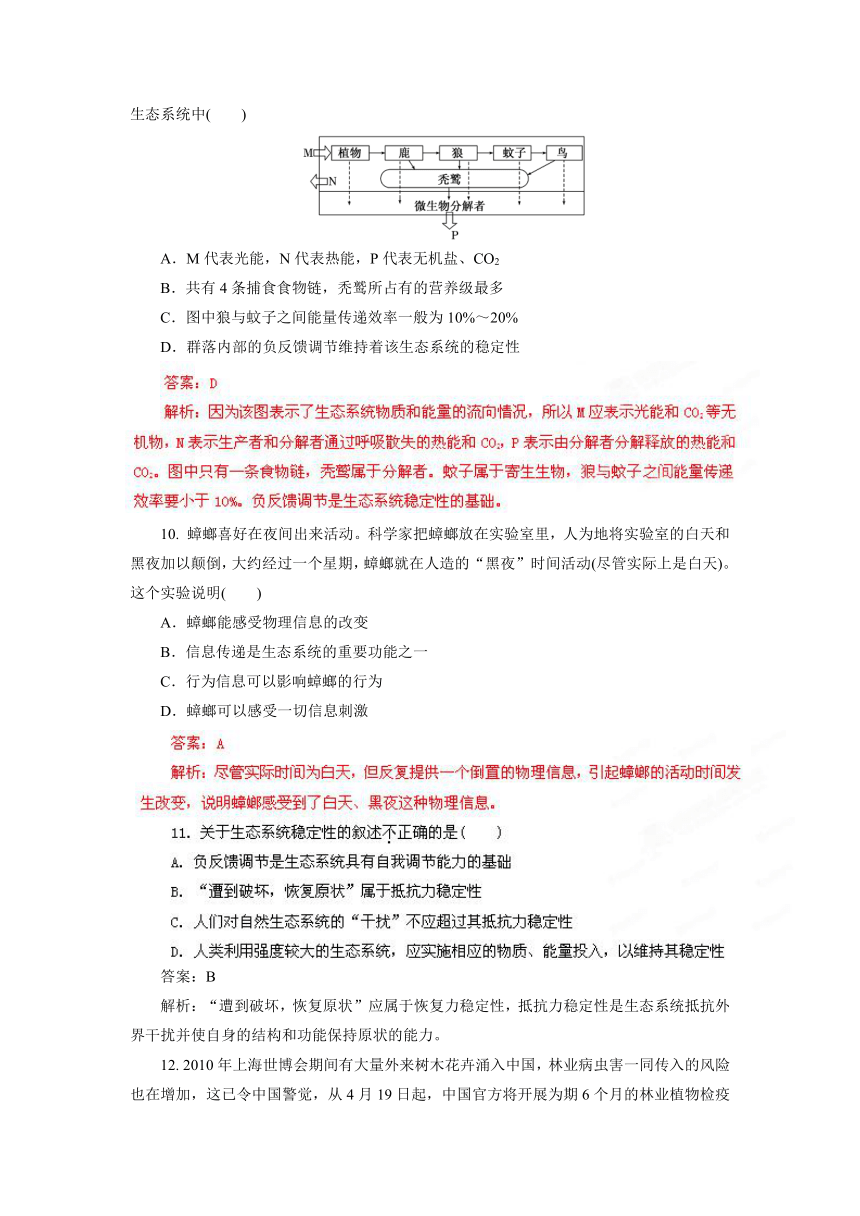 生态系统中(　　)

M 植物 鹿 狼 蚊子 鸟
N 秃鹫
微生物分解者
P

A．M 代表光能，N 代表热能，P 代表无机盐、$CO_2$

B．共有 4 条捕食食物链，秃鹫所占有的营养级最多

C．图中狼与蚊子之间能量传递效率一般为 10%～20%

D．群落内部的负反馈调节维持着该生态系统的稳定性

答案：D

解析：因为该图表示了生态系统物质和能量的流向情况，所以 M 应表示光能和 $CO_2$ 等无机物，N 表示生产者和分解者通过呼吸散失的热能和 $CO_2$，P 表示由分解者分解释放的热能和 $CO_2$。图中只有一条食物链，秃鹫属于分解者。蚊子属于寄生生物，狼与蚊子之间能量传递效率要小于 10%。负反馈调节是生态系统稳定性的基础。

10. 蟑螂喜好在夜间出来活动。科学家把蟑螂放在实验室里，人为地将实验室的白天和黑夜加以颠倒，大约经过一个星期，蟑螂就在人造的“黑夜”时间活动(尽管实际上是白天)。这个实验说明(　　)

A．蟑螂能感受物理信息的改变

B．信息传递是生态系统的重要功能之一

C．行为信息可以影响蟑螂的行为

D．蟑螂可以感受一切信息刺激

答案：A

解析：尽管实际时间为白天，但反复提供一个倒置的物理信息，引起蟑螂的活动时间发生改变，说明蟑螂感受到了白天、黑夜这种物理信息。

11. 关于生态系统稳定性的叙述不正确的是(　　)

A. 负反馈调节是生态系统具有自我调节能力的基础

B. “遭到破坏，恢复原状”属于抵抗力稳定性

C. 人们对自然生态系统的“干扰”不应超过其抵抗力稳定性

D. 人类利用强度较大的生态系统，应实施相应的物质、能量投入，以维持其稳定性

答案：B

解析：“遭到破坏，恢复原状”应属于恢复力稳定性，抵抗力稳定性是生态系统抵抗外界干扰并使自身的结构和功能保持原状的能力。

12. 2010 年上海世博会期间有大量外来树木花卉涌入中国，林业病虫害一同传入的风险也在增加，这已令中国警觉，从 4 月 19 日起，中国官方将开展为期 6 个月的林业植物检疫